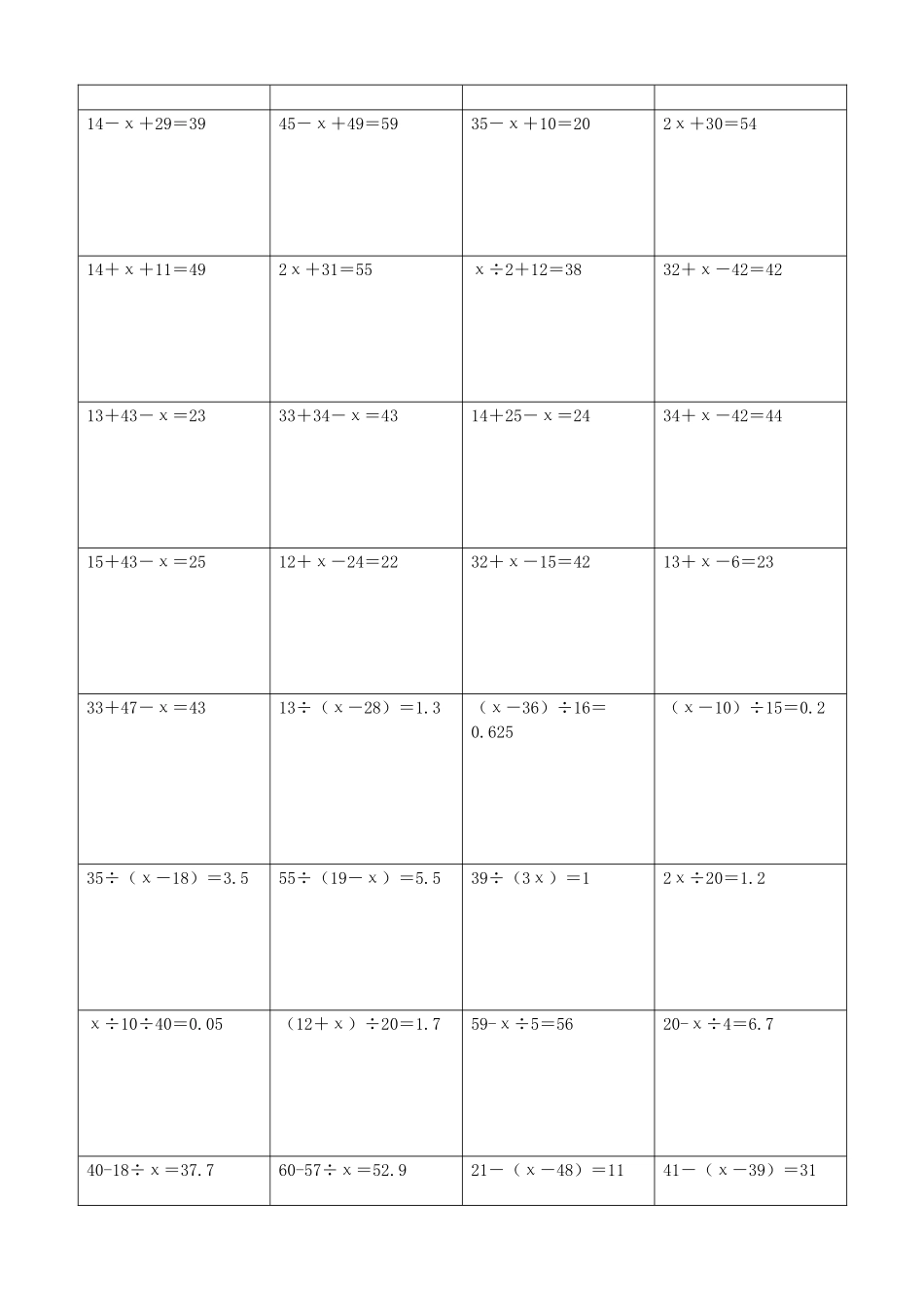 | | | | |
|---|---|---|---|
| $14-x+29=39$ | $45-x+49=59$ | $35-x+10=20$ | $2x+30=54$ |
| $14+x+11=49$ | $2x+31=55$ | $x\div2+12=38$ | $32+x-42=42$ |
| $13+43-x=23$ | $33+34-x=43$ | $14+25-x=24$ | $34+x-42=44$ |
| $15+43-x=25$ | $12+x-24=22$ | $32+x-15=42$ | $13+x-6=23$ |
| $33+47-x=43$ | $13\div(x-28)=1.3$ | $(x-36)\div16=0.625$ | $(x-10)\div15=0.2$ |
| $35\div(x-18)=3.5$ | $55\div(19-x)=5.5$ | $39\div(3x)=1$ | $2x\div20=1.2$ |
| $x\div10\div40=0.05$ | $(12+x)\div20=1.7$ | $59-x\div5=56$ | $20-x\div4=6.7$ |
| $40-18\div x=37.7$ | $60-57\div x=52.9$ | $21-(x-48)=11$ | $41-(x-39)=31$ |